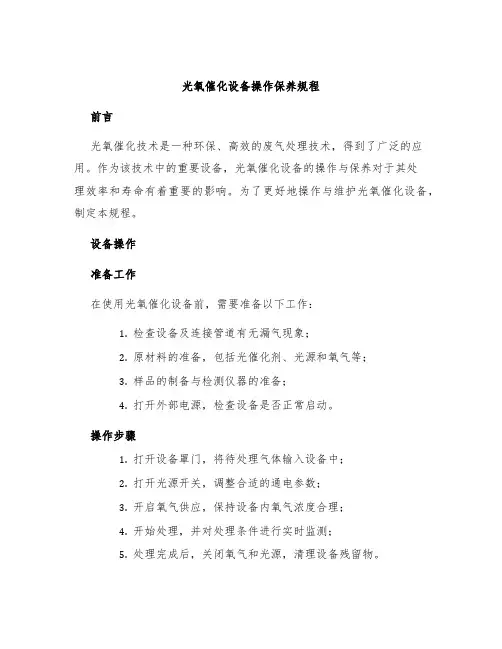 光氧催化设备操作保养规程

前言

光氧催化技术是一种环保、高效的废气处理技术，得到了广泛的应用。作为该技术中的重要设备，光氧催化设备的操作与保养对于其处理效率和寿命有着重要的影响。为了更好地操作与维护光氧催化设备，制定本规程。

设备操作

准备工作

在使用光氧催化设备前，需要准备以下工作：

1. 检查设备及连接管道有无漏气现象；
2. 原材料的准备，包括光催化剂、光源和氧气等；
3. 样品的制备与检测仪器的准备；
4. 打开外部电源，检查设备是否正常启动。

操作步骤

1. 打开设备罩门，将待处理气体输入设备中；
2. 打开光源开关，调整合适的通电参数；
3. 开启氧气供应，保持设备内氧气浓度合理；
4. 开始处理，并对处理条件进行实时监测；
5. 处理完成后，关闭氧气和光源，清理设备残留物。